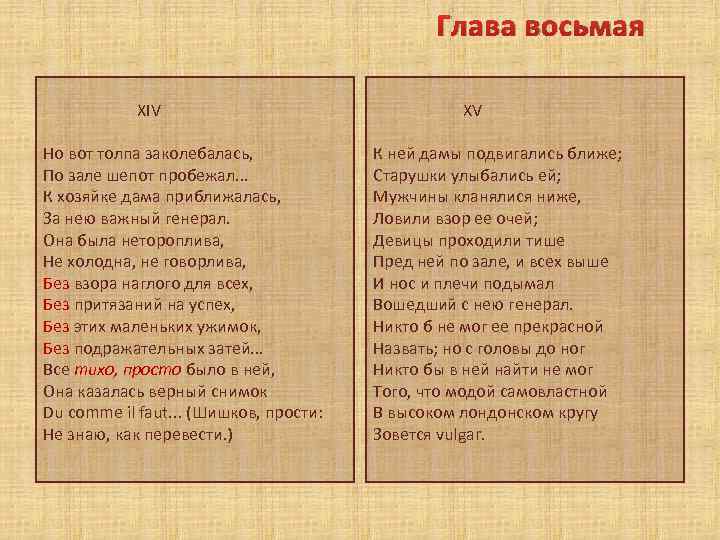 Глава восьмая

XIV

Но вот толпа заколебалась,
По зале шепот пробежал...
К хозяйке дама приближалась,
За нею важный генерал.
Она была нетороплива,
Не холодна, не говорлива,
Без взора наглого для всех,
Без притязаний на успех,
Без этих маленьких ужимок,
Без подражательных затей...
Все тихо, просто было в ней,
Она казалась верный снимок
Du comme il faut... (Шишков, прости:
Не знаю, как перевести.)

XV

К ней дамы подвигались ближе;
Старушки улыбались ей;
Мужчины кланялися ниже,
Ловили взор ее очей;
Девицы проходили тише
Пред ней по зале, и всех выше
И нос и плечи подымал
Вошедший с нею генерал.
Никто б не мог ее прекрасной
Назвать; но с головы до ног
Никто бы в ней найти не мог
Того, что модой самовластной
В высоком лондонском кругу
Зовется vulgar.